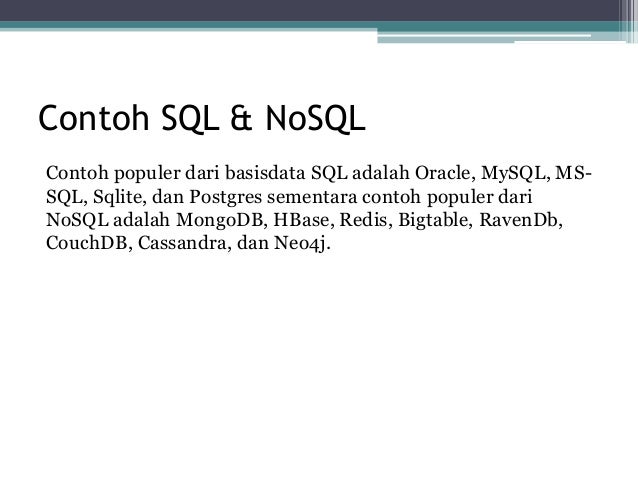 Contoh SQL & NoSQL

Contoh populer dari basisdata SQL adalah Oracle, MySQL, MS-SQL, Sqlite, dan Postgres sementara contoh populer dari NoSQL adalah MongoDB, HBase, Redis, Bigtable, RavenDb, CouchDB, Cassandra, dan Neo4j.